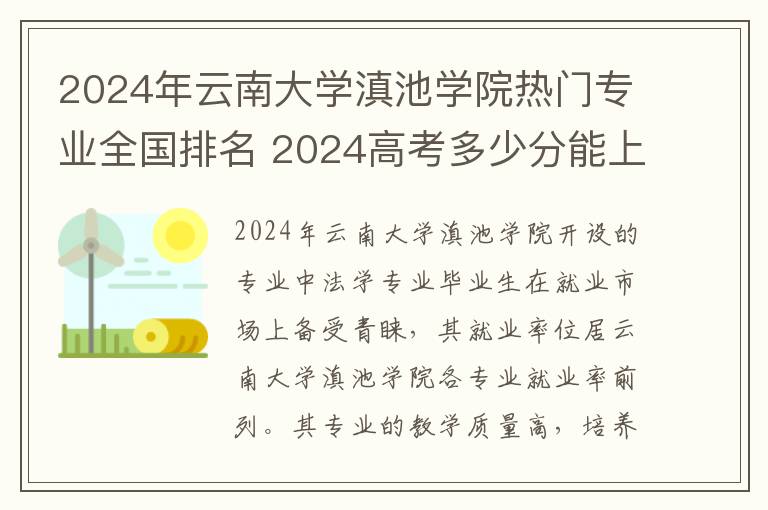 2024年云南大学滇池学院热门专业全国排名 2024高考多少分能上

2024年云南大学滇池学院开设的专业中法学专业毕业生在就业市场上备受青睐，其就业率位居云南大学滇池学院各专业就业率前列。其专业的教学质量高，培养